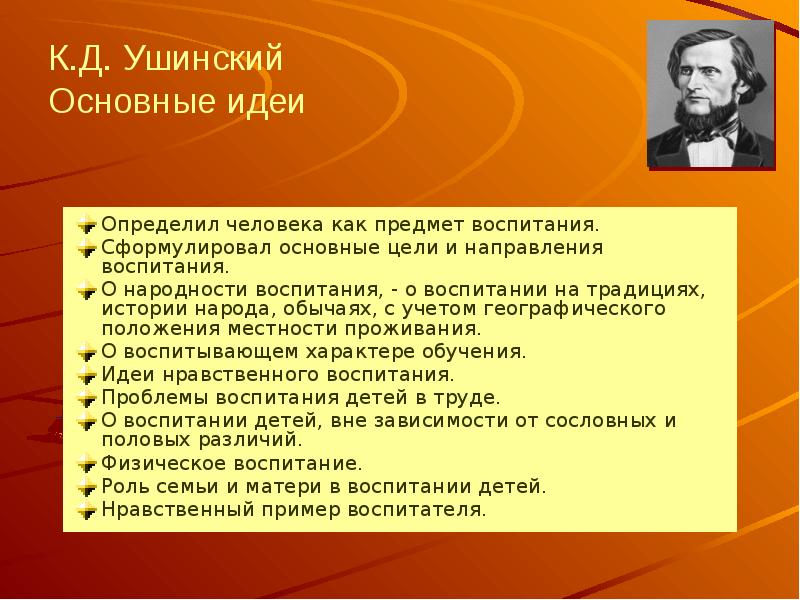 К.Д. Ушинский
Основные идеи

Определил человека как предмет воспитания.
Сформулировал основные цели и направления воспитания.
О народности воспитания, - о воспитании на традициях, истории народа, обычаях, с учетом географического положения местности проживания.
О воспитывающем характере обучения.
Идеи нравственного воспитания.
Проблемы воспитания детей в труде.
О воспитании детей, вне зависимости от сословных и половых различий.
Физическое воспитание.
Роль семьи и матери в воспитании детей.
Нравственный пример воспитателя.